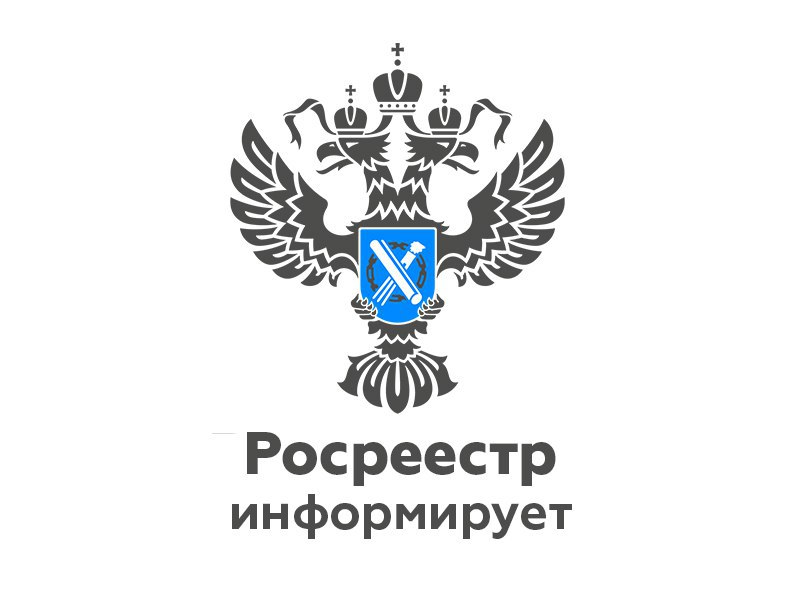 Росреестр
информирует